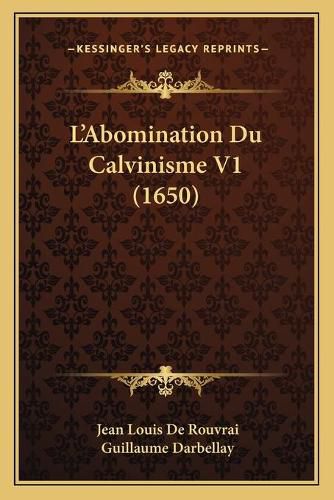 —KESSINGER'S LEGACY REPRINTS—

L'Abomination Du Calvinisme V1 (1650)

Jean Louis De Rouvrai
Guillaume Darbellay